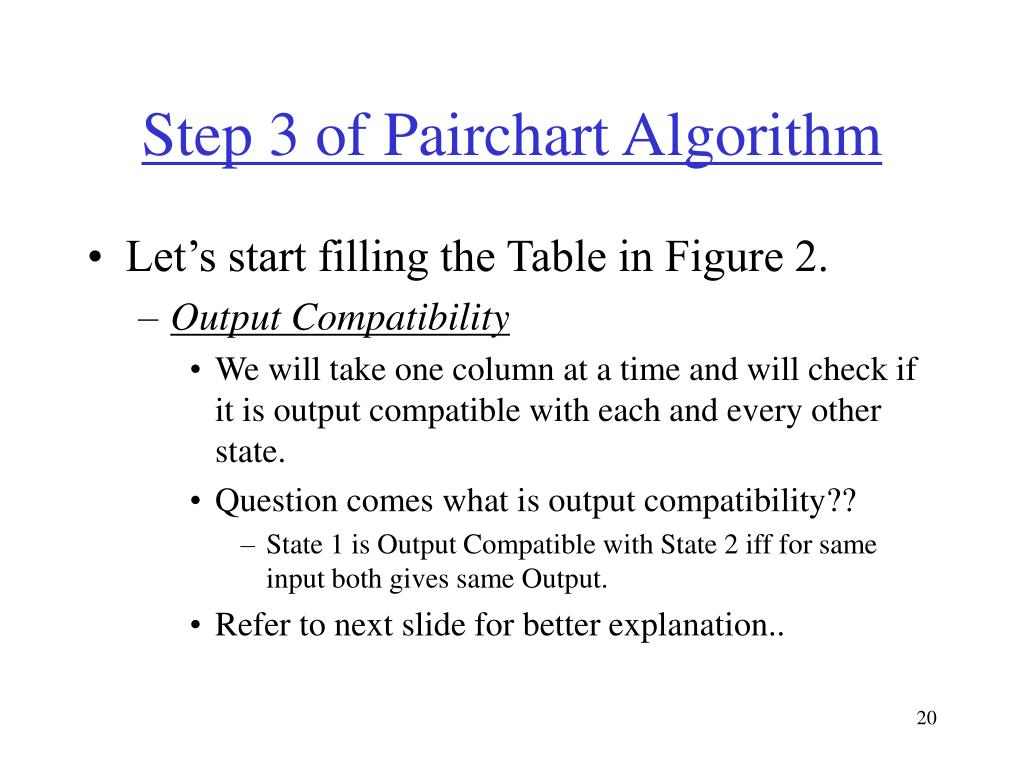 Step 3 of Pairchart Algorithm

• Let's start filling the Table in Figure 2.
– Output Compatibility
• We will take one column at a time and will check if it is output compatible with each and every other state.
• Question comes what is output compatibility??
– State 1 is Output Compatible with State 2 iff for same input both gives same Output.
• Refer to next slide for better explanation..

20